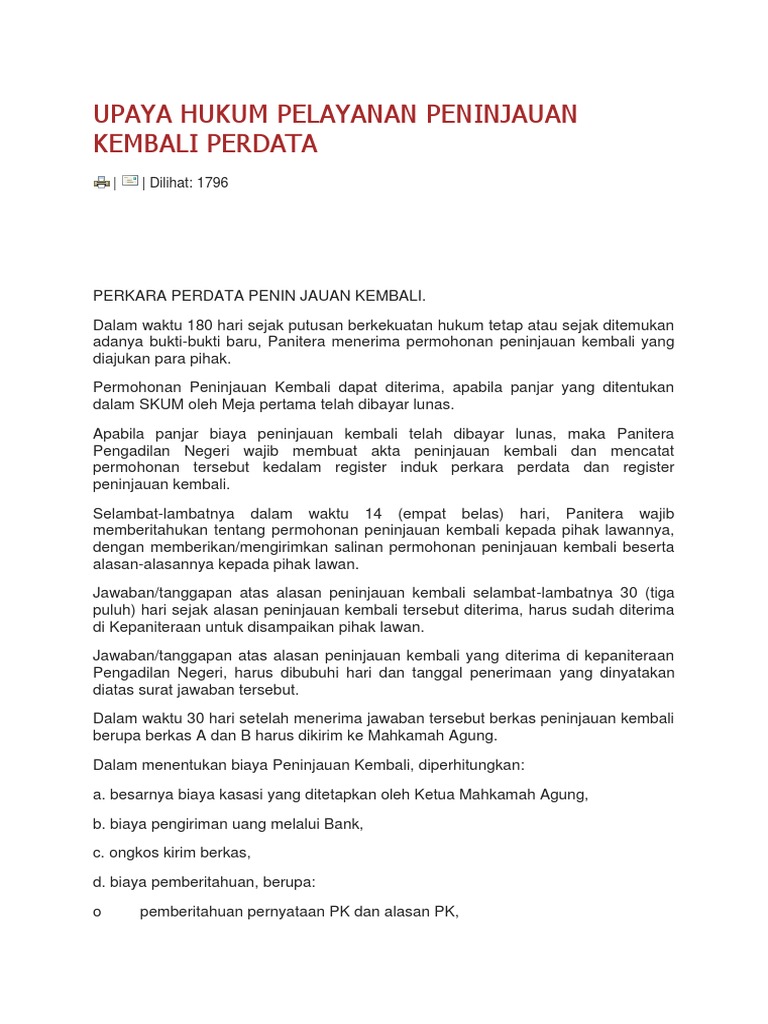 UPAYA HUKUM PELAYANAN PENINJAUAN KEMBALI PERDATA

| | Dilihat: 1796

PERKARA PERDATA PENIN JAUAN KEMBALI.

Dalam waktu 180 hari sejak putusan berkekuatan hukum tetap atau sejak ditemukan adanya bukti-bukti baru, Panitera menerima permohonan peninjauan kembali yang diajukan para pihak.

Permohonan Peninjauan Kembali dapat diterima, apabila panjar yang ditentukan dalam SKUM oleh Meja pertama telah dibayar lunas.

Apabila panjar biaya peninjauan kembali telah dibayar lunas, maka Panitera Pengadilan Negeri wajib membuat akta peninjauan kembali dan mencatat permohonan tersebut kedalam register induk perkara perdata dan register peninjauan kembali.

Selambat-lambatnya dalam waktu 14 (empat belas) hari, Panitera wajib memberitahukan tentang permohonan peninjauan kembali kepada pihak lawannya, dengan memberikan/mengirimkan salinan permohonan peninjauan kembali beserta alasan-alasannya kepada pihak lawan.

Jawaban/tanggapan atas alasan peninjauan kembali selambat-lambatnya 30 (tiga puluh) hari sejak alasan peninjauan kembali tersebut diterima, harus sudah diterima di Kepaniteraan untuk disampaikan pihak lawan.

Jawaban/tanggapan atas alasan peninjauan kembali yang diterima di kepaniteraan Pengadilan Negeri, harus dibubuhi hari dan tanggal penerimaan yang dinyatakan diatas surat jawaban tersebut.

Dalam waktu 30 hari setelah menerima jawaban tersebut berkas peninjauan kembali berupa berkas A dan B harus dikirim ke Mahkamah Agung.

Dalam menentukan biaya Peninjauan Kembali, diperhitungkan:

a. besarnya biaya kasasi yang ditetapkan oleh Ketua Mahkamah Agung,

b. biaya pengiriman uang melalui Bank,

c. ongkos kirim berkas,

d. biaya pemberitahuan, berupa:

o pemberitahuan pernyataan PK dan alasan PK,